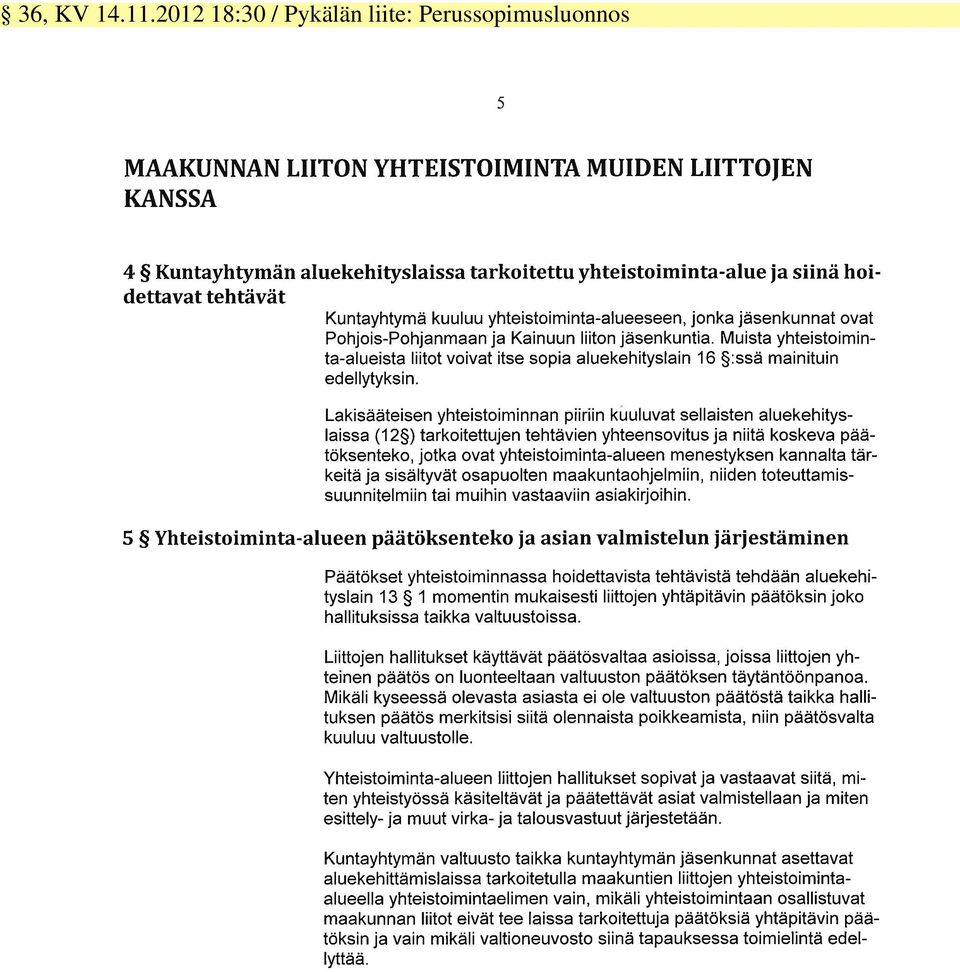 § 36, KV 14.11.2012 18:30 / Pykälän liite: Perussopimusluonnos

5

MAAKUNNAN LIITON YHTEISTOIMINTA MUIDEN LIITTOJEN KANSSA

4 § Kuntayhtymän aluekehityslaissa tarkoitettu yhteistoiminta-alue ja siinä hoidettavat tehtävät

Kuntayhtymä kuuluu yhteistoiminta-alueeseen, jonka jäsenkunnat ovat Pohjois-Pohjanmaan ja Kainuun liiton jäsenkuntia. Muista yhteistoiminta-alueista liitot voivat itse sopia aluekehityslain 16 §:ssä mainituin edellytyksin.

Lakisääteisen yhteistoiminnan piiriin kuuluvat sellaisten aluekehityslaissa (12§) tarkoitettujen tehtävien yhteensovitus ja niitä koskeva päätöksenteko, jotka ovat yhteistoiminta-alueen menestyksen kannalta tärkeitä ja sisältyvät osapuolten maakuntaohjelmiin, niiden toteuttamissuunnitelmiin tai muihin vastaaviin asiakirjoihin.

5 § Yhteistoiminta-alueen päätöksenteko ja asian valmistelun järjestäminen

Päätökset yhteistoiminnassa hoidettavista tehtävistä tehdään aluekehityslain 13 § 1 momentin mukaisesti liittojen yhtäpitävin päätöksin joko hallituksissa taikka valtuustoissa.

Liittojen hallitukset käyttävät päätösvaltaa asioissa, joissa liittojen yhteinen päätös on luonteeltaan valtuuston päätöksen täytäntöönpanoa. Mikäli kyseessä olevasta asiasta ei ole valtuuston päätöstä taikka hallituksen päätös merkitsisi siitä olennaista poikkeamista, niin päätösvalta kuuluu valtuustolle.

Yhteistoiminta-alueen liittojen hallitukset sopivat ja vastaavat siitä, miten yhteistyössä käsiteltävät ja päätettävät asiat valmistellaan ja miten esittely- ja muut virka- ja talousvastuut järjestetään.

Kuntayhtymän valtuusto taikka kuntayhtymän jäsenkunnat asettavat aluekehittämislaissa tarkoitetulla maakuntien liittojen yhteistoiminta-alueella yhteistoimintaelimen vain, mikäli yhteistoimintaan osallistuvat maakunnan liitot eivät tee laissa tarkoitettuja päätöksiä yhtäpitävin päätöksin ja vain mikäli valtioneuvosto siinä tapauksessa toimielintä edellyttää.